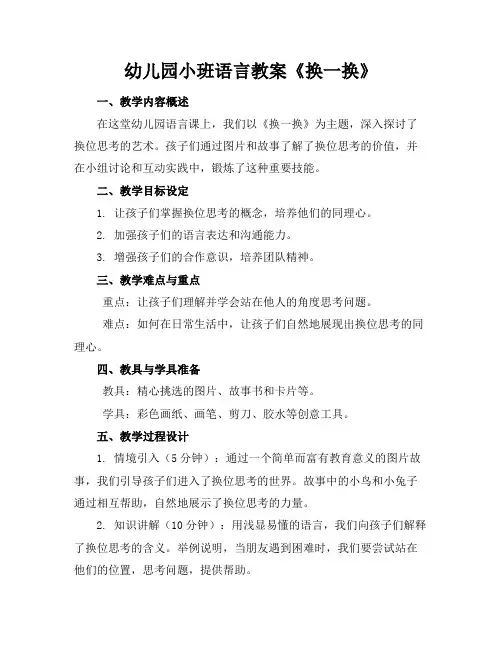 幼儿园小班语言教案《换一换》

一、教学内容概述

在这堂幼儿园语言课上，我们以《换一换》为主题，深入探讨了换位思考的艺术。孩子们通过图片和故事了解了换位思考的价值，并在小组讨论和互动实践中，锻炼了这种重要技能。

二、教学目标设定

1. 让孩子们掌握换位思考的概念，培养他们的同理心。

2. 加强孩子们的语言表达和沟通能力。

3. 增强孩子们的合作意识，培养团队精神。

三、教学难点与重点

重点：让孩子们理解并学会站在他人的角度思考问题。

难点：如何在日常生活中，让孩子们自然地展现出换位思考的同理心。

四、教具与学具准备

教具：精心挑选的图片、故事书和卡片等。

学具：彩色画纸、画笔、剪刀、胶水等创意工具。

五、教学过程设计

1. 情境引入（5分钟）：通过一个简单而富有教育意义的图片故事，我们引导孩子们进入了换位思考的世界。故事中的小鸟和小兔子通过相互帮助，自然地展示了换位思考的力量。

2. 知识讲解（10分钟）：用浅显易懂的语言，我们向孩子们解释了换位思考的含义。举例说明，当朋友遇到困难时，我们要尝试站在他们的位置，思考问题，提供帮助。